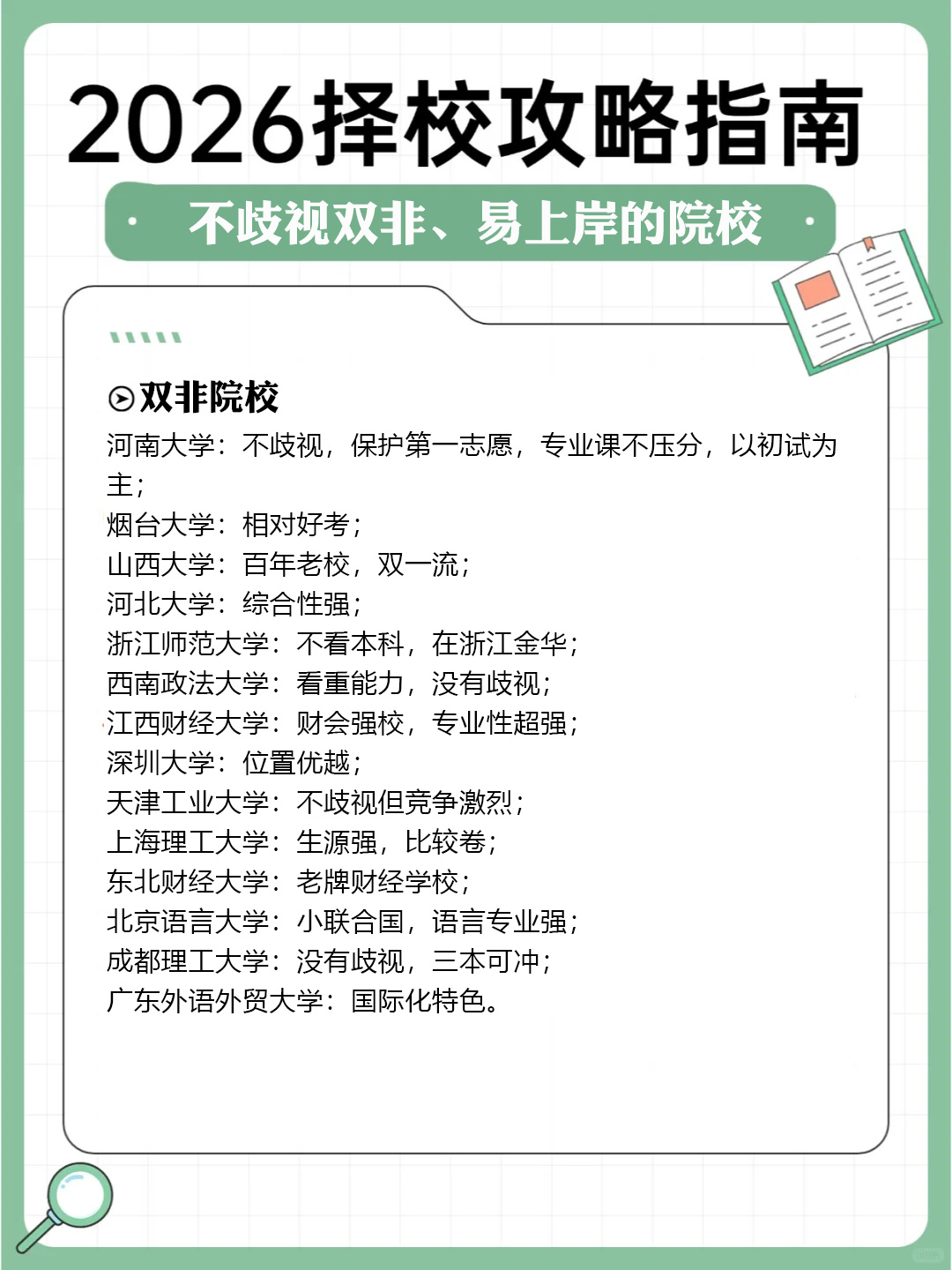 2026择校攻略指南

· 不歧视双非、易上岸的院校 ·

双非院校

河南大学：不歧视，保护第一志愿，专业课不压分，以初试为主；
烟台大学：相对好考；
山西大学：百年老校，双一流；
河北大学：综合性强；
浙江师范大学：不看本科，在浙江金华；
西南政法大学：看重能力，没有歧视；
江西财经大学：财会强校，专业性超强；
深圳大学：位置优越；
天津工业大学：不歧视但竞争激烈；
上海理工大学：生源强，比较卷；
东北财经大学：老牌财经学校；
北京语言大学：小联合国，语言专业强；
成都理工大学：没有歧视，三本可冲；
广东外语外贸大学：国际化特色。